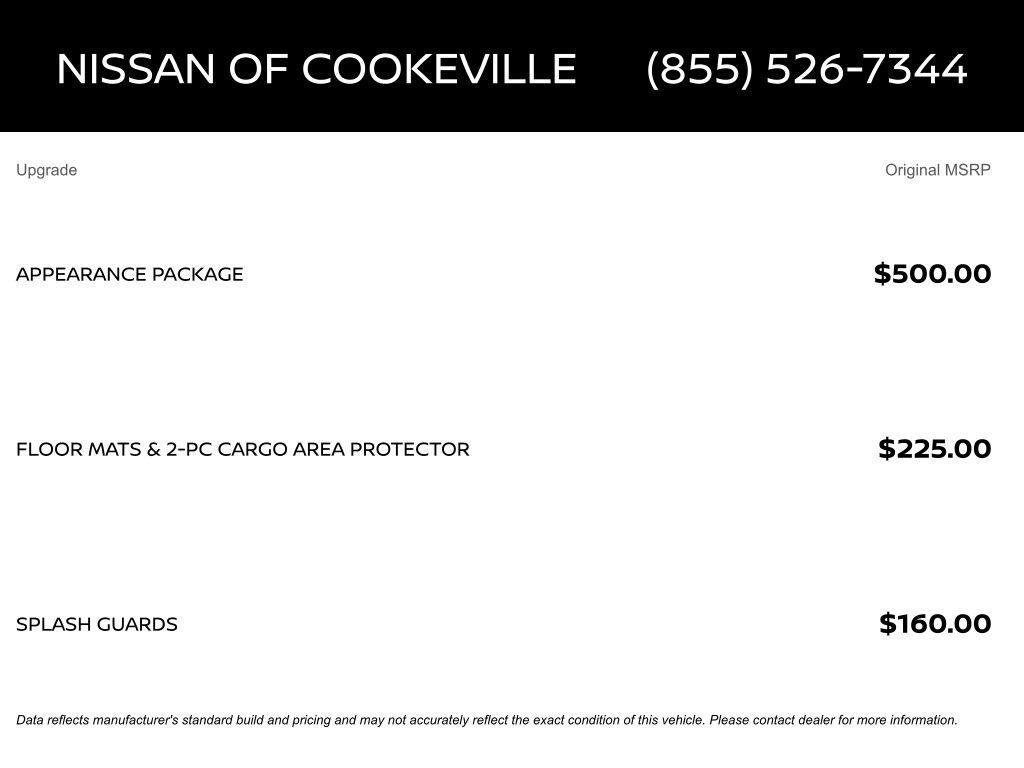 NISSAN OF COOKEVILLE (855) 526-7344

| Upgrade | Original MSRP |
|---|---|
| APPEARANCE PACKAGE | \$500.00 |
| FLOOR MATS & 2-PC CARGO AREA PROTECTOR | \$225.00 |
| SPLASH GUARDS | \$160.00 |

Data reflects manufacturer's standard build and pricing and may not accurately reflect the exact condition of this vehicle. Please contact dealer for more information.